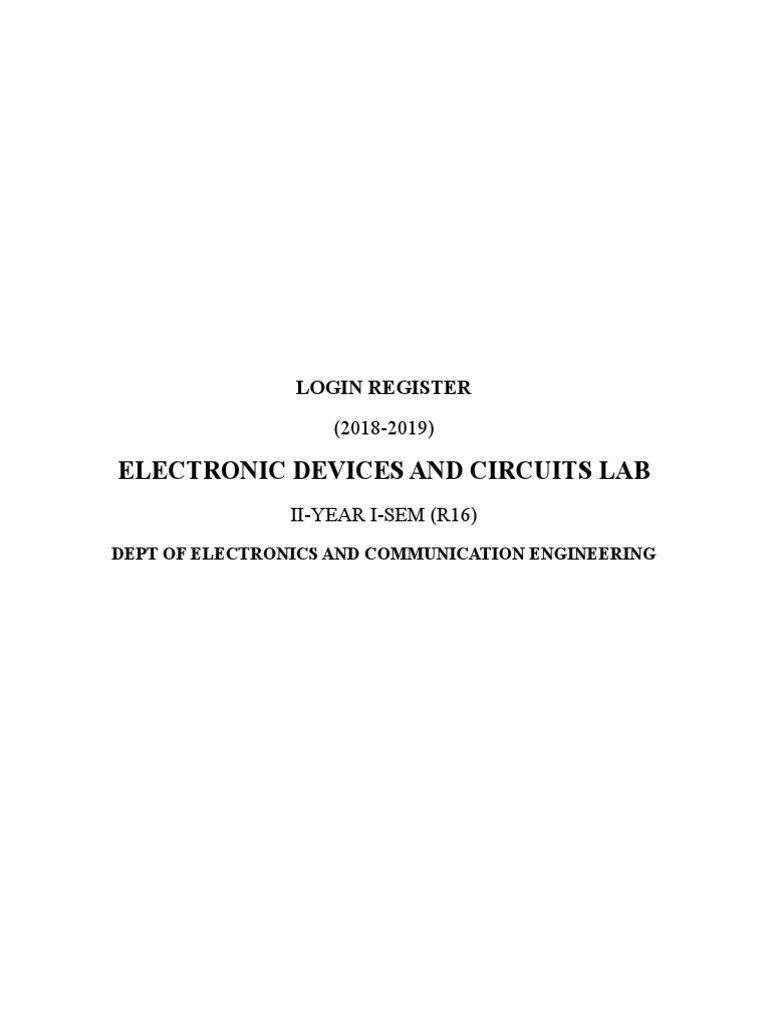 LOGIN REGISTER

(2018-2019)

ELECTRONIC DEVICES AND CIRCUITS LAB

II-YEAR I-SEM (R16)

DEPT OF ELECTRONICS AND COMMUNICATION ENGINEERING